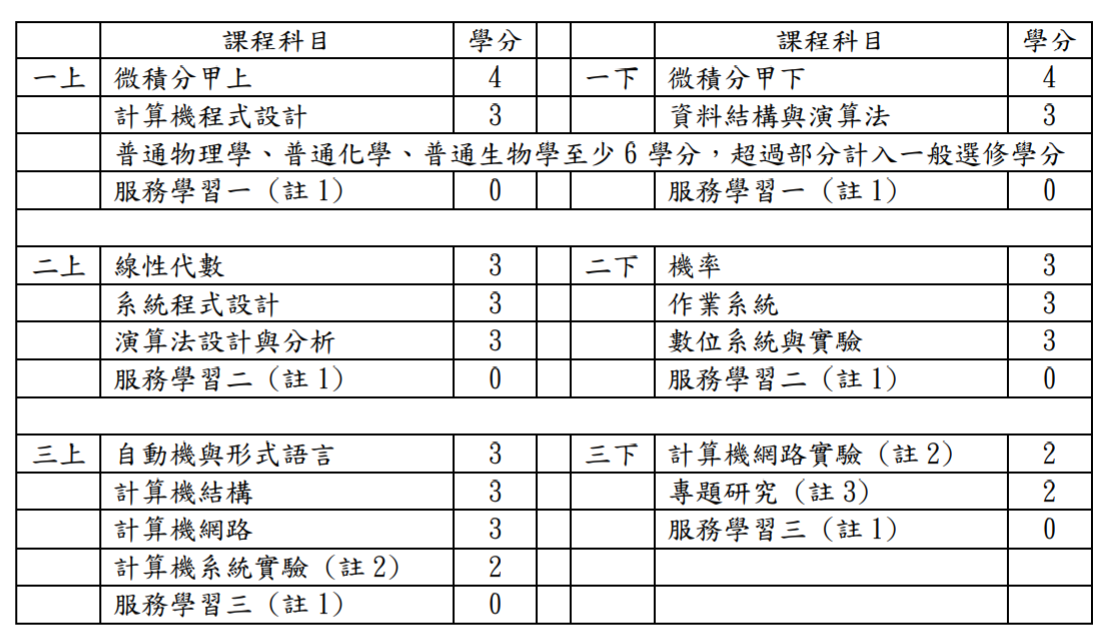 | | 課程科目 | 學分 | | | 課程科目 | 學分 |
|---|---|---|---|---|---|---|
| 一上 | 微積分甲上 | 4 | | 一下 | 微積分甲下 | 4 |
| | 計算機程式設計 | 3 | | | 資料結構與演算法 | 3 |
| | 普通物理學、普通化學、普通生物學至少 6 學分，超過部分計入一般選修學分 | | | | | |
| | 服務學習一（註 1） | 0 | | | 服務學習一（註 1） | 0 |
| | | | | | | |
| 二上 | 線性代數 | 3 | | 二下 | 機率 | 3 |
| | 系統程式設計 | 3 | | | 作業系統 | 3 |
| | 演算法設計與分析 | 3 | | | 數位系統與實驗 | 3 |
| | 服務學習二（註 1） | 0 | | | 服務學習二（註 1） | 0 |
| | | | | | | |
| 三上 | 自動機與形式語言 | 3 | | 三下 | 計算機網路實驗（註 2） | 2 |
| | 計算機結構 | 3 | | | 專題研究（註 3） | 2 |
| | 計算機網路 | 3 | | | 服務學習三（註 1） | 0 |
| | 計算機系統實驗（註 2） | 2 | | | | |
| | 服務學習三（註 1） | 0 | | | | |